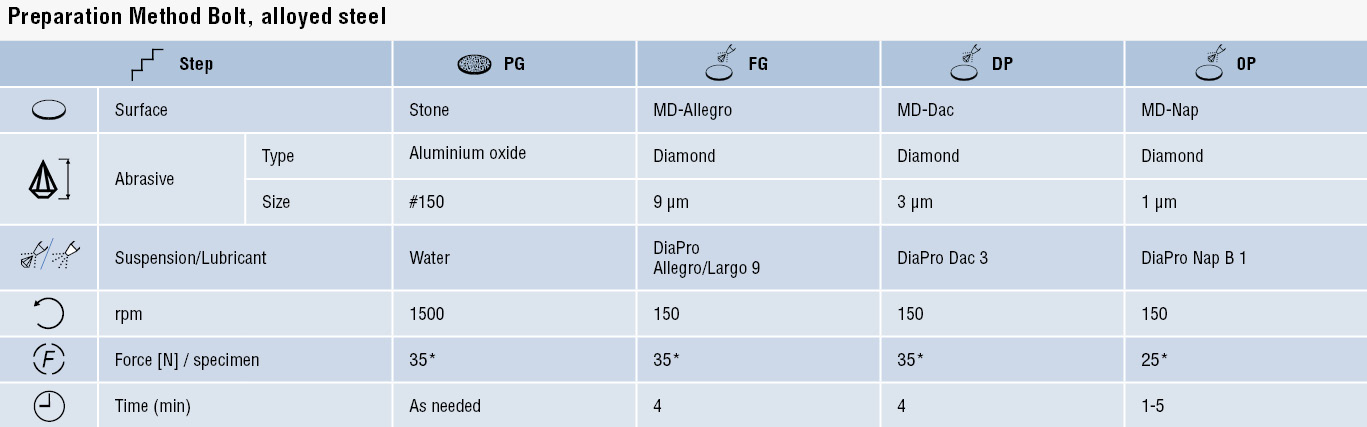 Preparation Method Bolt, alloyed steel

| Step | | | PG | FG | DP | OP |
|---|---|---|---|---|---|---|
| | Surface | | Stone | MD-Allegro | MD-Dac | MD-Nap |
| | Abrasive | Type | Aluminium oxide | Diamond | Diamond | Diamond |
| | | Size | #150 | 9 µm | 3 µm | 1 µm |
| | Suspension/Lubricant | | Water | DiaPro Allegro/Largo 9 | DiaPro Dac 3 | DiaPro Nap B 1 |
| | rpm | | 1500 | 150 | 150 | 150 |
| F | Force [N] / specimen | | 35* | 35* | 35* | 25* |
| | Time (min) | | As needed | 4 | 4 | 1-5 |